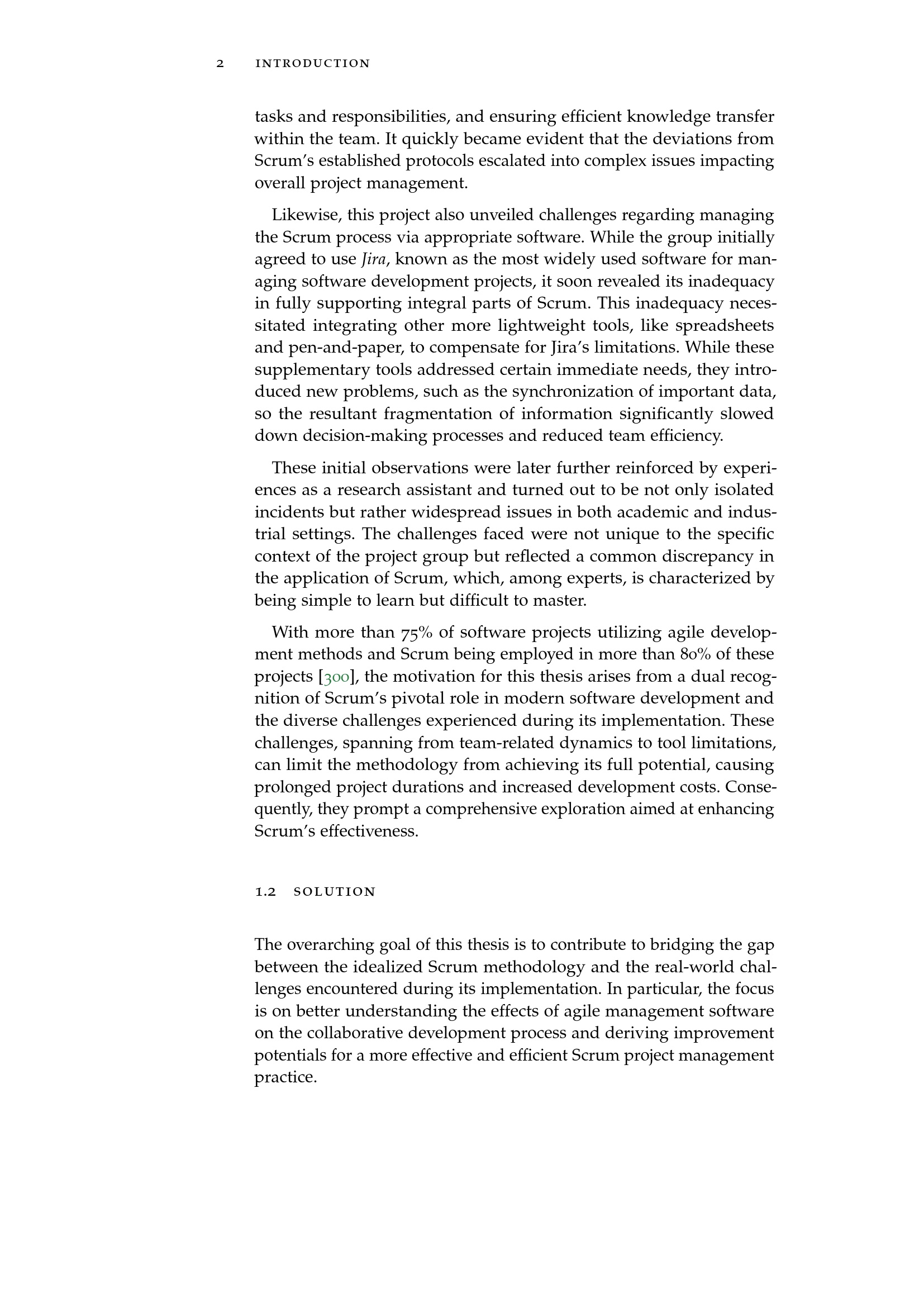 2 INTRODUCTION

tasks and responsibilities, and ensuring efficient knowledge transfer within the team. It quickly became evident that the deviations from Scrum's established protocols escalated into complex issues impacting overall project management.

Likewise, this project also unveiled challenges regarding managing the Scrum process via appropriate software. While the group initially agreed to use Jira, known as the most widely used software for managing software development projects, it soon revealed its inadequacy in fully supporting integral parts of Scrum. This inadequacy necessitated integrating other more lightweight tools, like spreadsheets and pen-and-paper, to compensate for Jira's limitations. While these supplementary tools addressed certain immediate needs, they introduced new problems, such as the synchronization of important data, so the resultant fragmentation of information significantly slowed down decision-making processes and reduced team efficiency.

These initial observations were later further reinforced by experiences as a research assistant and turned out to be not only isolated incidents but rather widespread issues in both academic and industrial settings. The challenges faced were not unique to the specific context of the project group but reflected a common discrepancy in the application of Scrum, which, among experts, is characterized by being simple to learn but difficult to master.

With more than 75% of software projects utilizing agile development methods and Scrum being employed in more than 80% of these projects [300], the motivation for this thesis arises from a dual recognition of Scrum's pivotal role in modern software development and the diverse challenges experienced during its implementation. These challenges, spanning from team-related dynamics to tool limitations, can limit the methodology from achieving its full potential, causing prolonged project durations and increased development costs. Consequently, they prompt a comprehensive exploration aimed at enhancing Scrum's effectiveness.

1.2 SOLUTION

The overarching goal of this thesis is to contribute to bridging the gap between the idealized Scrum methodology and the real-world challenges encountered during its implementation. In particular, the focus is on better understanding the effects of agile management software on the collaborative development process and deriving improvement potentials for a more effective and efficient Scrum project management practice.